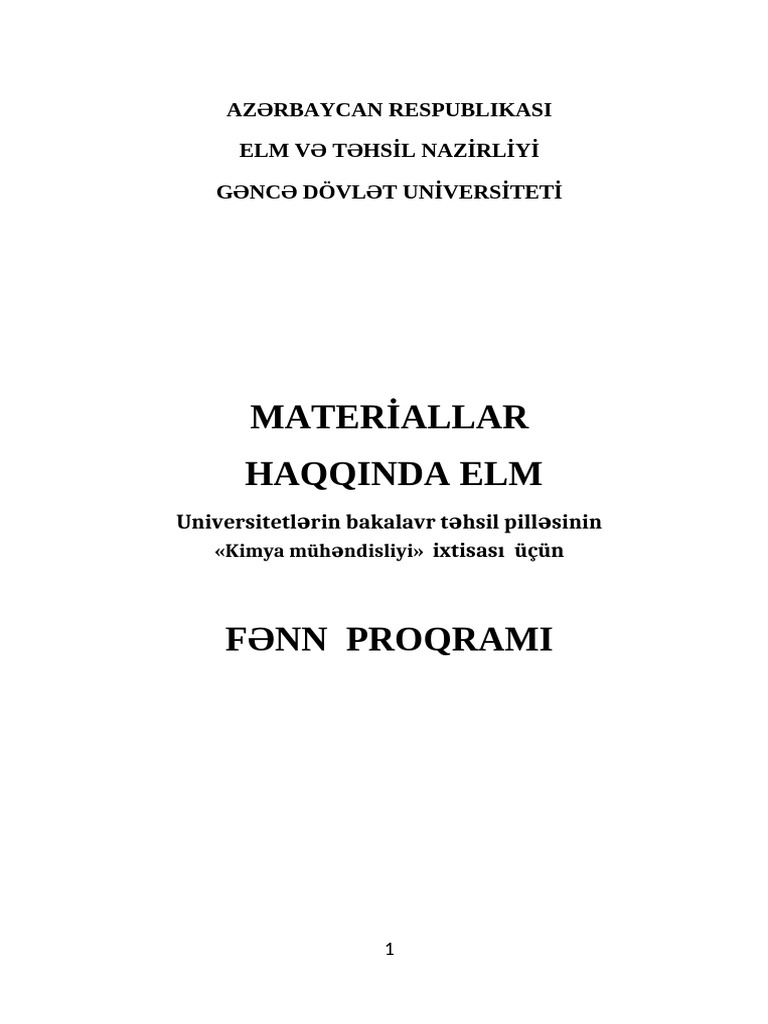 AZƏRBAYCAN RESPUBLIKASI

ELM VƏ TƏHSİL NAZİRLİYİ

GƏNCƏ DÖVLƏT UNİVERSİTETİ

MATERİALLAR

HAQQINDA ELM

Universitetlərin bakalavr təhsil pilləsinin
«Kimya mühəndisliyi» ixtisası üçün

FƏNN PROQRAMI

1